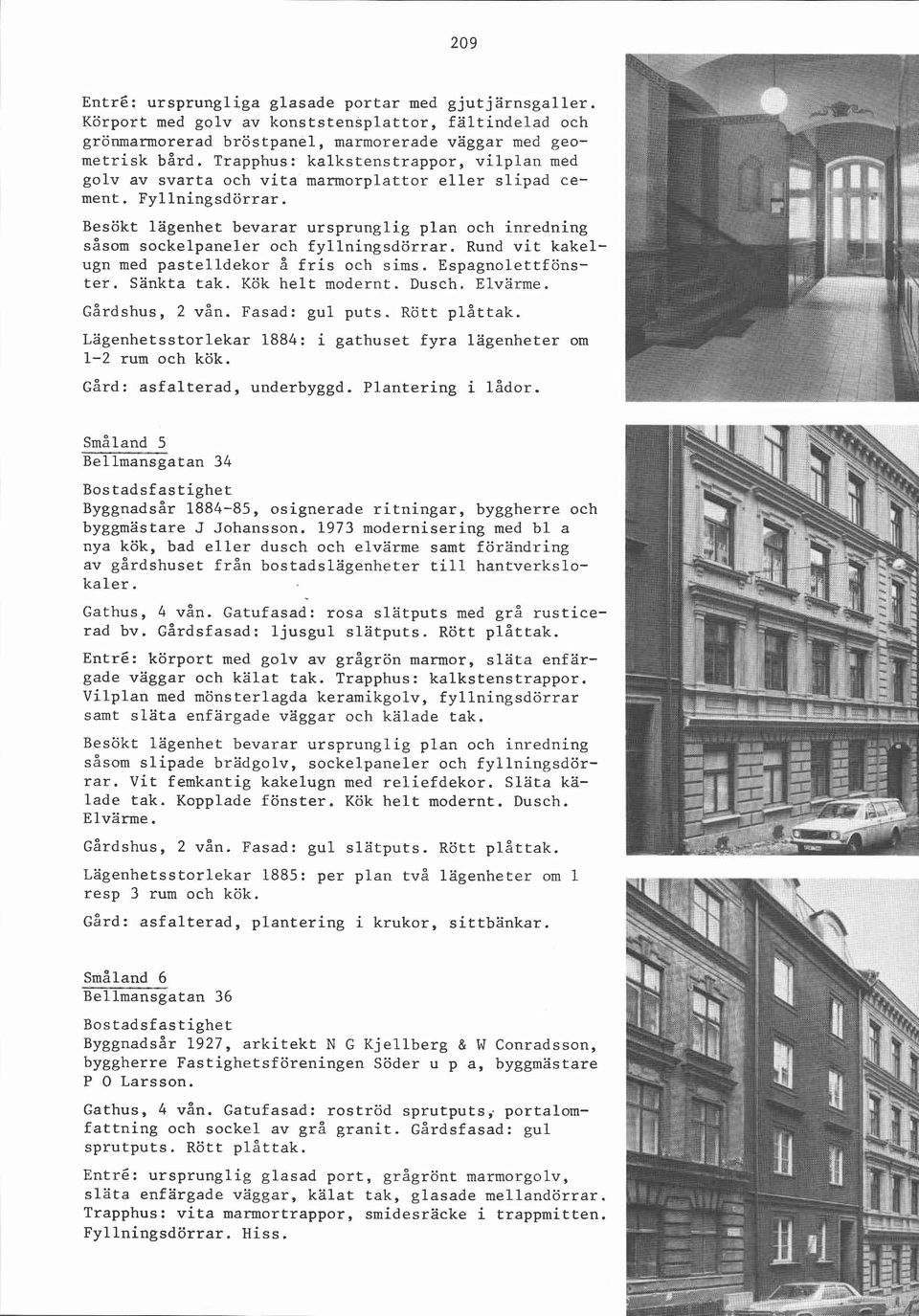 209

Entré: ursprungliga glasade portar med gjutjärnsgaller. Körport med golv av konststensplattor, fältindelad och grönmarmorerad bröstpanel, marmorerade väggar med geometrisk bård. Trapphus: kalkstenstrappor, vilplan med golv av svarta och vita marmorplattor eller slipad cement. Fyllningsdörrar.

Besökt lägenhet bevarar ursprunglig plan och inredning såsom sockelpaneler och fyllningsdörrar. Rund vit kakelugn med pastelldekor å fris och sims. Espagnolettfönster. Sänkta tak. Kök helt modernt. Dusch. Elvärme.

Gårdshus, 2 vån. Fasad: gul puts. Rött plåttak.

Lägenhetsstorlekar 1884: i gathuset fyra lägenheter om 1-2 rum och kök.

Gård: asfalterad, underbyggd. Plantering i lådor.

Småland 5
Bellmansgatan 34

Bostadsfastighet
Byggnadsår 1884-85, osignerade ritningar, byggherre och byggmästare J Johansson. 1973 modernisering med bl a nya kök, bad eller dusch och elvärme samt förändring av gårdshuset från bostadslägenheter till hantverkslokaler.

Gathus, 4 vån. Gatufasad: rosa slätputs med grå rusticerad bv. Gårdsfasad: ljusgul slätputs. Rött plåttak.

Entré: körport med golv av grågrön marmor, släta enfärgade väggar och kälat tak. Trapphus: kalkstenstrappor. Vilplan med mönsterlagda keramikgolv, fyllningsdörrar samt släta enfärgade väggar och kälade tak.

Besökt lägenhet bevarar ursprunglig plan och inredning såsom slipade brädgolv, sockelpaneler och fyllningsdörrar. Vit femkantig kakelugn med reliefdekor. Släta kälade tak. Kopplade fönster. Kök helt modernt. Dusch. Elvärme.

Gårdshus, 2 vån. Fasad: gul slätputs. Rött plåttak.

Lägenhetsstorlekar 1885: per plan två lägenheter om 1 resp 3 rum och kök.

Gård: asfalterad, plantering i krukor, sittbänkar.

Småland 6
Bellmansgatan 36

Bostadsfastighet
Byggnadsår 1927, arkitekt N G Kjellberg & W Conradsson, byggherre Fastighetsföreningen Söder u p a, byggmästare P O Larsson.

Gathus, 4 vån. Gatufasad: roströd sprutputs, portalomfattning och sockel av grå granit. Gårdsfasad: gul sprutputs. Rött plåttak.

Entré: ursprunglig glasad port, grågrönt marmorgolv, släta enfärgade väggar, kälat tak, glasade mellandörrar. Trapphus: vita marmortrappor, smidesräcke i trappmitten. Fyllningsdörrar. Hiss.